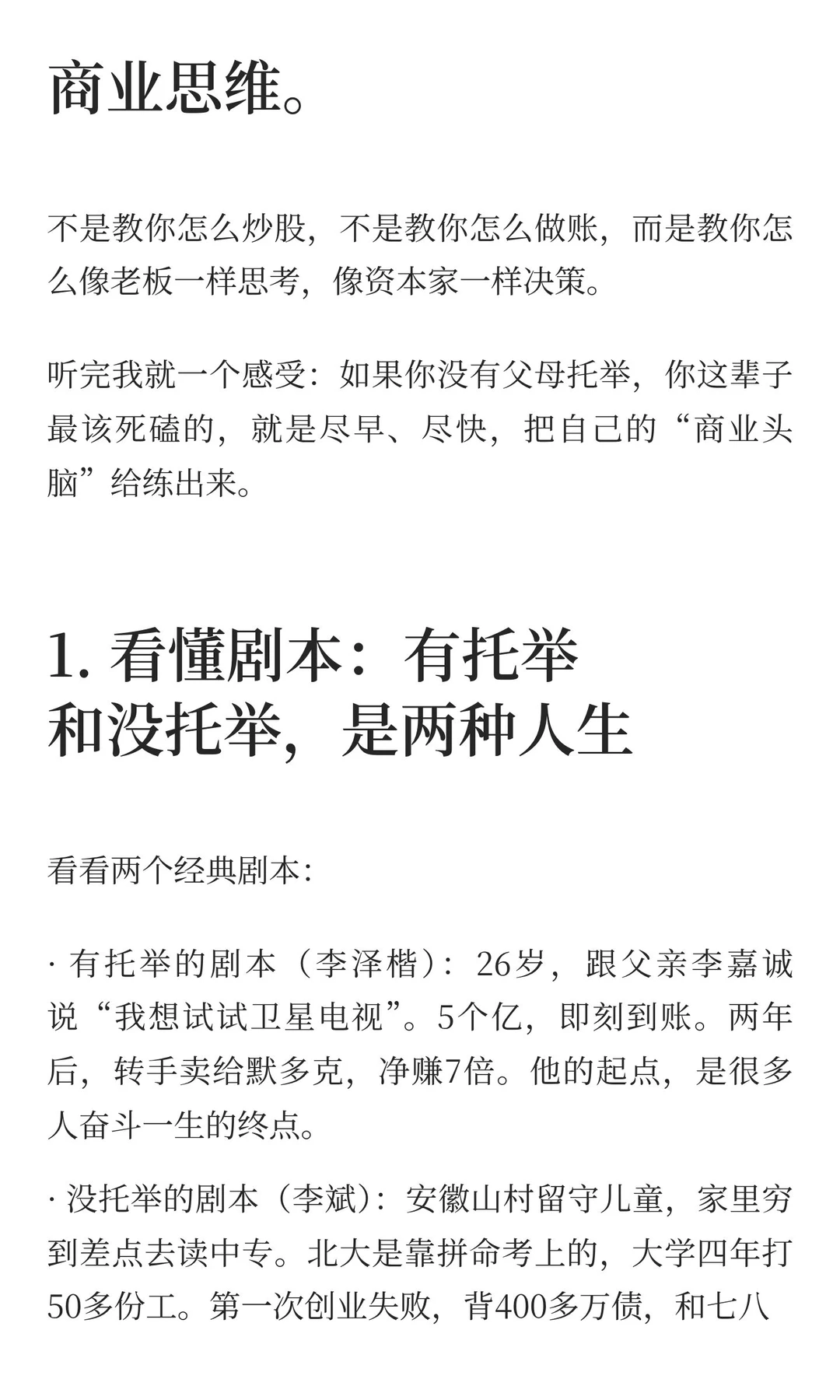 商业思维。

不是教你怎么炒股，不是教你怎么做账，而是教你怎么像老板一样思考，像资本家一样决策。

听完我就一个感受：如果你没有父母托举，你这辈子最该死磕的，就是尽早、尽快，把自己的“商业头脑”给练出来。

1. 看懂剧本：有托举和没托举，是两种人生

看看两个经典剧本：

· 有托举的剧本（李泽楷）：26岁，跟父亲李嘉诚说“我想试试卫星电视”。5个亿，即刻到账。两年后，转手卖给默多克，净赚7倍。他的起点，是很多人奋斗一生的终点。

· 没托举的剧本（李斌）：安徽山村留守儿童，家里穷到差点去读中专。北大是靠拼命考上的，大学四年打50多份工。第一次创业失败，背400多万债，和七八